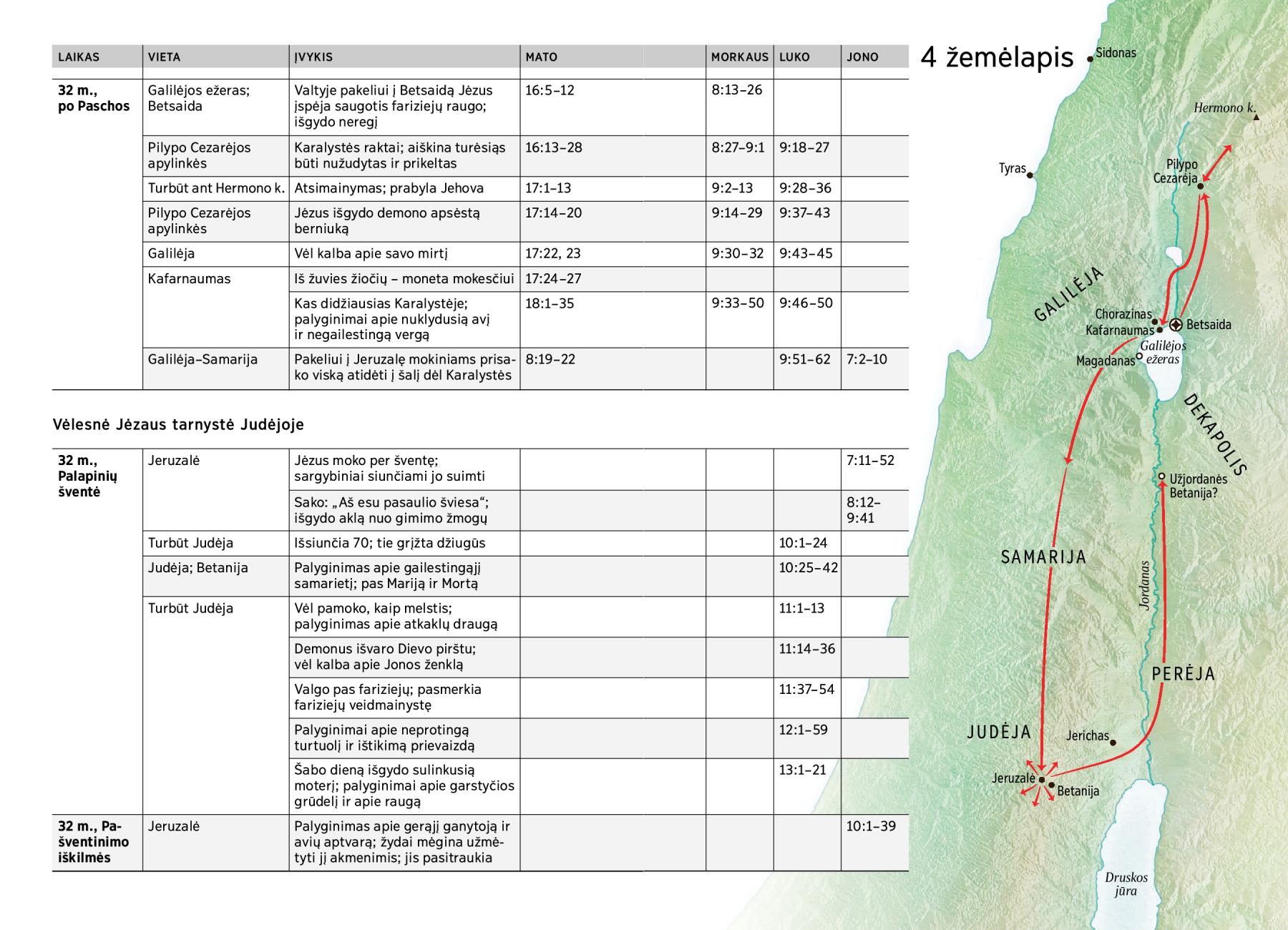 | LAIKAS | VIETA | ĮVYKIS | MATO | MORKAUS | LUKO | JONO |
|---|---|---|---|---|---|---|
| 32 m., po Paschos | Galilėjos ežeras; Betsaida | Valtyje pakeliui į Betsaidą Jėzus įspėja saugotis fariziejų raugo; išgydo neregį | 16:5–12 | 8:13–26 | | |
| | Pilypo Cezarėjos apylinkės | Karalystės raktai; aiškina turėsiąs būti nužudytas ir prikeltas | 16:13–28 | 8:27–9:1 | 9:18–27 | |
| | Turbūt ant Hermono k. | Atsimainymas; prabyla Jehova | 17:1–13 | 9:2–13 | 9:28–36 | |
| | Pilypo Cezarėjos apylinkės | Jėzus išgydo demono apsėstą berniuką | 17:14–20 | 9:14–29 | 9:37–43 | |
| | Galilėja | Vėl kalba apie savo mirtį | 17:22, 23 | 9:30–32 | 9:43–45 | |
| | Kafarnaumas | Iš žuvies žiočių – moneta mokesčiui | 17:24–27 | | | |
| | | Kas didžiausias Karalystėje; palyginimai apie nuklydusią avį ir negailestingą vergą | 18:1–35 | 9:33–50 | 9:46–50 | |
| | Galilėja–Samarija | Pakeliui į Jeruzalę mokiniams prisako viską atidėti į šalį dėl Karalystės | 8:19–22 | | 9:51–62 | 7:2–10 |

Vėlesnė Jėzaus tarnystė Judėjoje

| | | | | | | |
|---|---|---|---|---|---|---|
| 32 m., Palapinių šventė | Jeruzalė | Jėzus moko per šventę; sargybiniai siunčiami jo suimti | | | | 7:11–52 |
| | | Sako: „Aš esu pasaulio šviesa“; išgydo aklą nuo gimimo žmogų | | | | 8:12–9:41 |
| | Turbūt Judėja | Išsiunčia 70; tie grįžta džiugūs | | | 10:1–24 | |
| | Judėja; Betanija | Palyginimas apie gailestingąjį samarietį; pas Mariją ir Mortą | | | 10:25–42 | |
| | Turbūt Judėja | Vėl pamoko, kaip melstis; palyginimas apie atkaklų draugą | | | 11:1–13 | |
| | | Demonus išvaro Dievo pirštu; vėl kalba apie Jonos ženklą | | | 11:14–36 | |
| | | Valgo pas fariziejų; pasmerkia fariziejų veidmainystę | | | 11:37–54 | |
| | | Palyginimai apie neprotingą turtuolį ir ištikimą prievaizdą | | | 12:1–59 | |
| | | Šabo dieną išgydo sulinkusią moterį; palyginimai apie garstyčios grūdelį ir apie raugą | | | 13:1–21 | |
| 32 m., Pašventinimo iškilmės | Jeruzalė | Palyginimas apie gerąjį ganytoją ir avių aptvarą; žydai mėgina užmėtyti jį akmenimis; jis pasitraukia | | | | 10:1–39 |

4 žemėlapis

Sidonas
Hermono k.
Tyras
Pilypo Cezarėja
GALILĖJA
Chorazinas
Kafarnaumas
Betsaida
Galilėjos ežeras
Magadanas
DEKAPOLIS
Užjordanės Betanija?
SAMARIJA
Jordanas
PERĖJA
JUDĖJA
Jerichas
Jeruzalė
Betanija
Druskos jūra